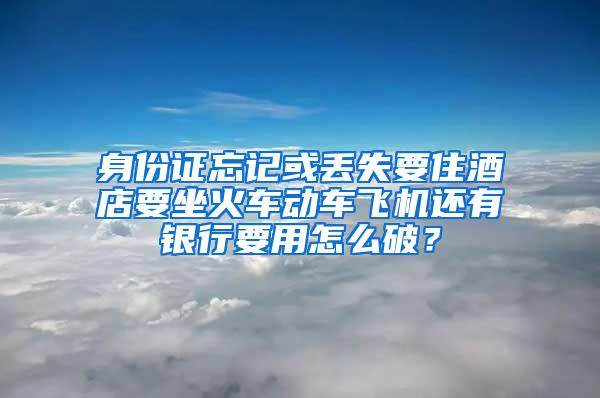 身份证忘记或丢失要住酒店要坐火车动车飞机还有银行要用怎么破？